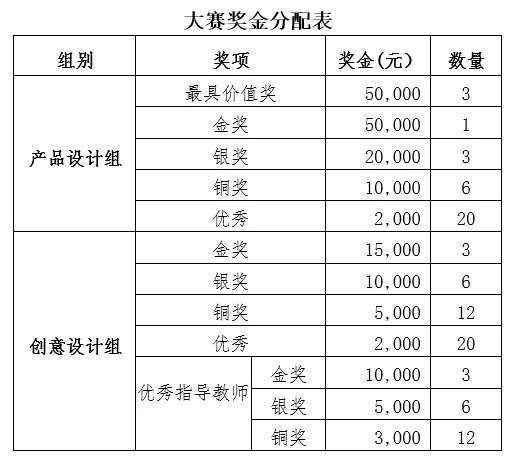 大赛奖金分配表

| 组别 | 奖项 | | 奖金(元) | 数量 |
|---|---|---|---|---|
| 产品设计组 | 最具价值奖 | | 50,000 | 3 |
| | 金奖 | | 50,000 | 1 |
| | 银奖 | | 20,000 | 3 |
| | 铜奖 | | 10,000 | 6 |
| | 优秀 | | 2,000 | 20 |
| 创意设计组 | 金奖 | | 15,000 | 3 |
| | 银奖 | | 10,000 | 6 |
| | 铜奖 | | 5,000 | 12 |
| | 优秀 | | 2,000 | 20 |
| | 优秀指导教师 | 金奖 | 10,000 | 3 |
| | | 银奖 | 5,000 | 6 |
| | | 铜奖 | 3,000 | 12 |